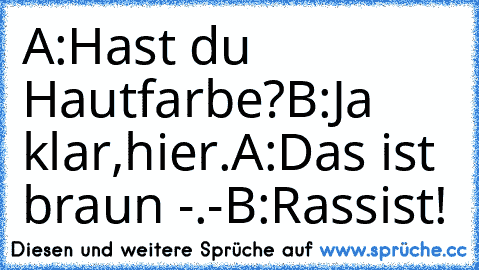 A:Hast du Hautfarbe?B:Ja klar,hier.A:Das ist braun -.-B:Rassist!

Diesen und weitere Sprüche auf www.sprüche.cc